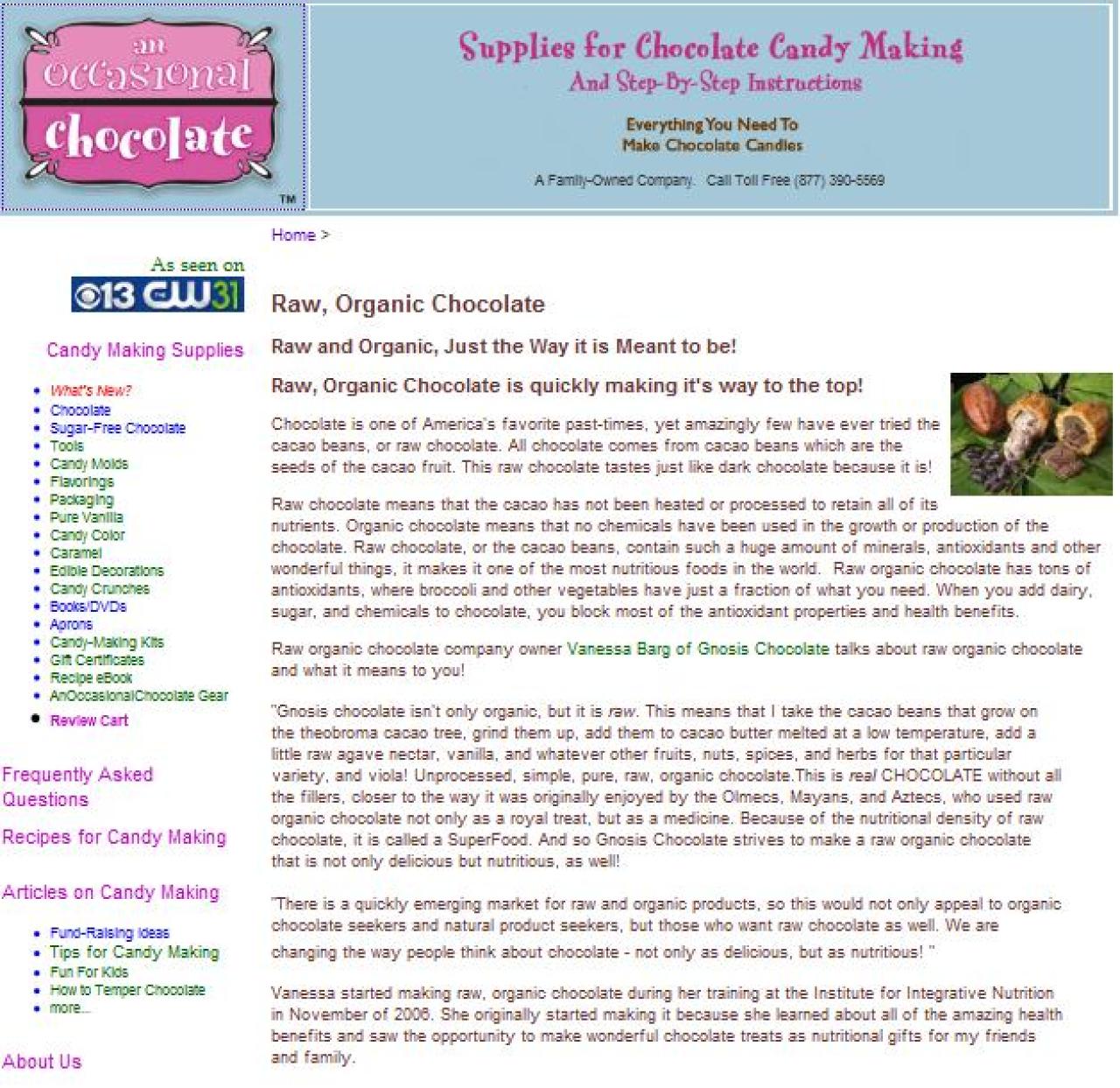 an occasional chocolate ™

Supplies for Chocolate Candy Making
And Step-By-Step Instructions

Everything You Need To Make Chocolate Candies

A Family-Owned Company. Call Toll Free (877) 390-5569

Home >

As seen on
13 CW31

Candy Making Supplies

- What's New?
- Chocolate
- Sugar-Free Chocolate
- Tools
- Candy Molds
- Flavorings
- Packaging
- Pure Vanilla
- Candy Color
- Caramel
- Edible Decorations
- Candy Crunches
- Books/DVDs
- Aprons
- Candy-Making Kits
- Gift Certificates
- Recipe eBook
- AnOccasionalChocolate Gear
- Review Cart

Frequently Asked Questions

Recipes for Candy Making

Articles on Candy Making

- Fund-Raising Ideas
- Tips for Candy Making
- Fun For Kids
- How to Temper Chocolate
- more...

About Us

Raw, Organic Chocolate

Raw and Organic, Just the Way it is Meant to be!

Raw, Organic Chocolate is quickly making it's way to the top!

Chocolate is one of America's favorite past-times, yet amazingly few have ever tried the cacao beans, or raw chocolate. All chocolate comes from cacao beans which are the seeds of the cacao fruit. This raw chocolate tastes just like dark chocolate because it is!

Raw chocolate means that the cacao has not been heated or processed to retain all of its nutrients. Organic chocolate means that no chemicals have been used in the growth or production of the chocolate. Raw chocolate, or the cacao beans, contain such a huge amount of minerals, antioxidants and other wonderful things, it makes it one of the most nutritious foods in the world. Raw organic chocolate has tons of antioxidants, where broccoli and other vegetables have just a fraction of what you need. When you add dairy, sugar, and chemicals to chocolate, you block most of the antioxidant properties and health benefits.

Raw organic chocolate company owner Vanessa Barg of Gnosis Chocolate talks about raw organic chocolate and what it means to you!

"Gnosis chocolate isn't only organic, but it is raw. This means that I take the cacao beans that grow on the theobroma cacao tree, grind them up, add them to cacao butter melted at a low temperature, add a little raw agave nectar, vanilla, and whatever other fruits, nuts, spices, and herbs for that particular variety, and viola! Unprocessed, simple, pure, raw, organic chocolate.This is real CHOCOLATE without all the fillers, closer to the way it was originally enjoyed by the Olmecs, Mayans, and Aztecs, who used raw organic chocolate not only as a royal treat, but as a medicine. Because of the nutritional density of raw chocolate, it is called a SuperFood. And so Gnosis Chocolate strives to make a raw organic chocolate that is not only delicious but nutritious, as well!

"There is a quickly emerging market for raw and organic products, so this would not only appeal to organic chocolate seekers and natural product seekers, but those who want raw chocolate as well. We are changing the way people think about chocolate - not only as delicious, but as nutritious! "

Vanessa started making raw, organic chocolate during her training at the Institute for Integrative Nutrition in November of 2006. She originally started making it because she learned about all of the amazing health benefits and saw the opportunity to make wonderful chocolate treats as nutritional gifts for my friends and family.